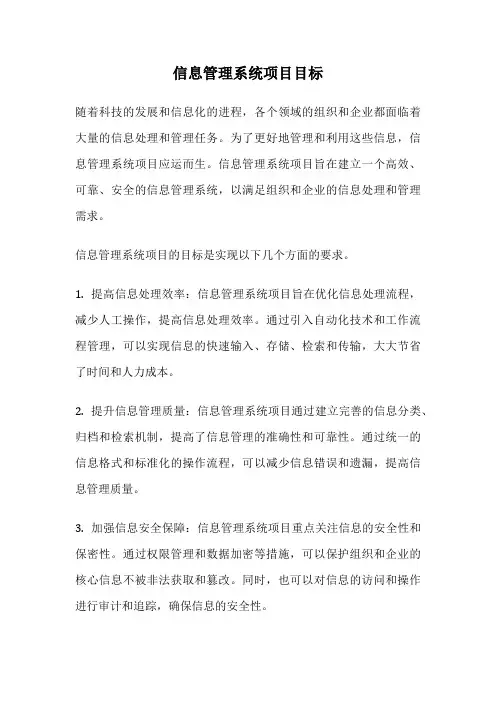 信息管理系统项目目标

随着科技的发展和信息化的进程，各个领域的组织和企业都面临着大量的信息处理和管理任务。为了更好地管理和利用这些信息，信息管理系统项目应运而生。信息管理系统项目旨在建立一个高效、可靠、安全的信息管理系统，以满足组织和企业的信息处理和管理需求。

信息管理系统项目的目标是实现以下几个方面的要求。

1. 提高信息处理效率：信息管理系统项目旨在优化信息处理流程，减少人工操作，提高信息处理效率。通过引入自动化技术和工作流程管理，可以实现信息的快速输入、存储、检索和传输，大大节省了时间和人力成本。

2. 提升信息管理质量：信息管理系统项目通过建立完善的信息分类、归档和检索机制，提高了信息管理的准确性和可靠性。通过统一的信息格式和标准化的操作流程，可以减少信息错误和遗漏，提高信息管理质量。

3. 加强信息安全保障：信息管理系统项目重点关注信息的安全性和保密性。通过权限管理和数据加密等措施，可以保护组织和企业的核心信息不被非法获取和篡改。同时，也可以对信息的访问和操作进行审计和追踪，确保信息的安全性。